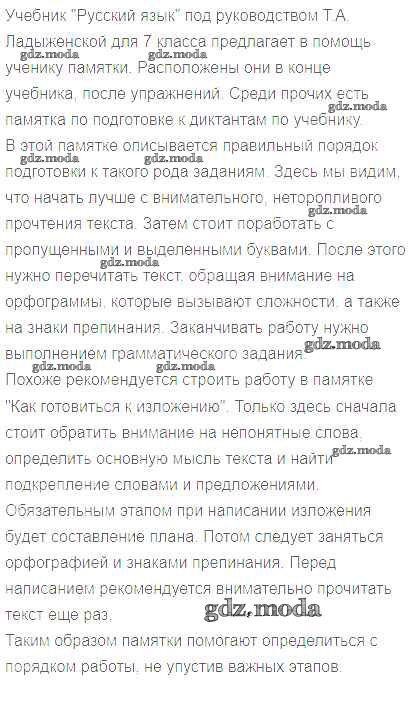 Учебник "Русский язык" под руководством Т.А. Ладыженской для 7 класса предлагает в помощь ученику памятки. Расположены они в конце учебника, после упражнений. Среди прочих есть памятка по подготовке к диктантам по учебнику.

В этой памятке описывается правильный порядок подготовки к такого рода заданиям. Здесь мы видим, что начать лучше с внимательного, неторопливого прочтения текста. Затем стоит поработать с пропущенными и выделенными буквами. После этого нужно перечитать текст, обращая внимание на орфограммы, которые вызывают сложности, а также на знаки препинания. Заканчивать работу нужно выполнением грамматического задания.

Похоже рекомендуется строить работу в памятке "Как готовиться к изложению". Только здесь сначала стоит обратить внимание на непонятные слова, определить основную мысль текста и найти подкрепление словами и предложениями. Обязательным этапом при написании изложения будет составление плана. Потом следует заняться орфографией и знаками препинания. Перед написанием рекомендуется внимательно прочитать текст еще раз.

Таким образом памятки помогают определиться с порядком работы, не упустив важных этапов.

gdz.moda